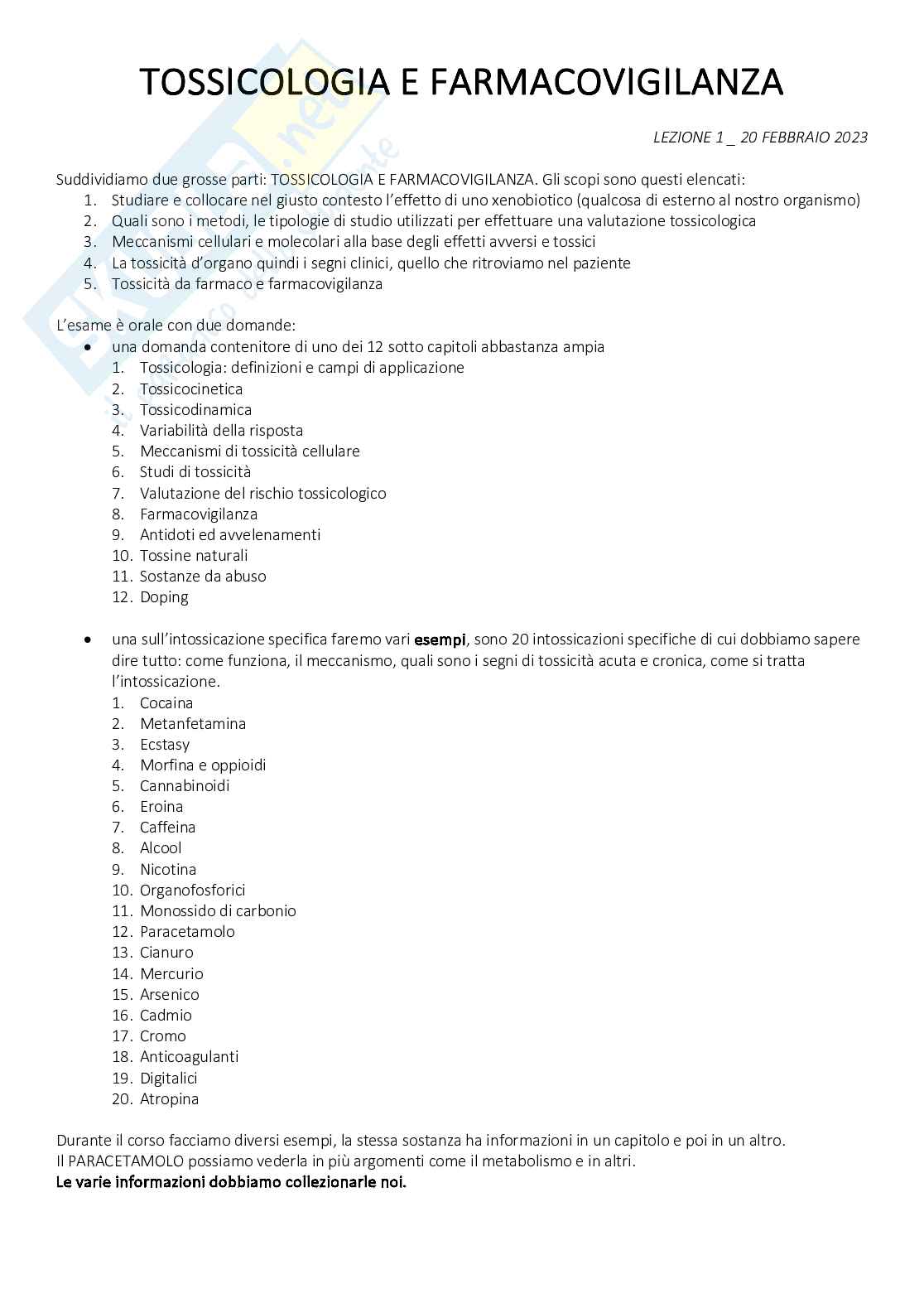 TOSSICOLOGIA E FARMACOVIGILANZA

LEZIONE 1 _ 20 FEBBRAIO 2023

Suddividiamo due grosse parti: TOSSICOLOGIA E FARMACOVIGILANZA. Gli scopi sono questi elencati:
1. Studiare e collocare nel giusto contesto l'effetto di uno xenobiotico (qualcosa di esterno al nostro organismo)
2. Quali sono i metodi, le tipologie di studio utilizzati per effettuare una valutazione tossicologica
3. Meccanismi cellulari e molecolari alla base degli effetti avversi e tossici
4. La tossicità d'organo quindi i segni clinici, quello che ritroviamo nel paziente
5. Tossicità da farmaco e farmacovigilanza

L'esame è orale con due domande:
• una domanda contenitore di uno dei 12 sotto capitoli abbastanza ampia
1. Tossicologia: definizioni e campi di applicazione
2. Tossicocinetica
3. Tossicodinamica
4. Variabilità della risposta
5. Meccanismi di tossicità cellulare
6. Studi di tossicità
7. Valutazione del rischio tossicologico
8. Farmacovigilanza
9. Antidoti ed avvelenamenti
10. Tossine naturali
11. Sostanze da abuso
12. Doping

• una sull'intossicazione specifica faremo vari esempi, sono 20 intossicazioni specifiche di cui dobbiamo sapere dire tutto: come funziona, il meccanismo, quali sono i segni di tossicità acuta e cronica, come si tratta l'intossicazione.
1. Cocaina
2. Metanfetamina
3. Ecstasy
4. Morfina e oppioidi
5. Cannabinoidi
6. Eroina
7. Caffeina
8. Alcool
9. Nicotina
10. Organofosforici
11. Monossido di carbonio
12. Paracetamolo
13. Cianuro
14. Mercurio
15. Arsenico
16. Cadmio
17. Cromo
18. Anticoagulanti
19. Digitalici
20. Atropina

Durante il corso facciamo diversi esempi, la stessa sostanza ha informazioni in un capitolo e poi in un altro.
Il PARACETAMOLO possiamo vederla in più argomenti come il metabolismo e in altri.
Le varie informazioni dobbiamo collezionarle noi.